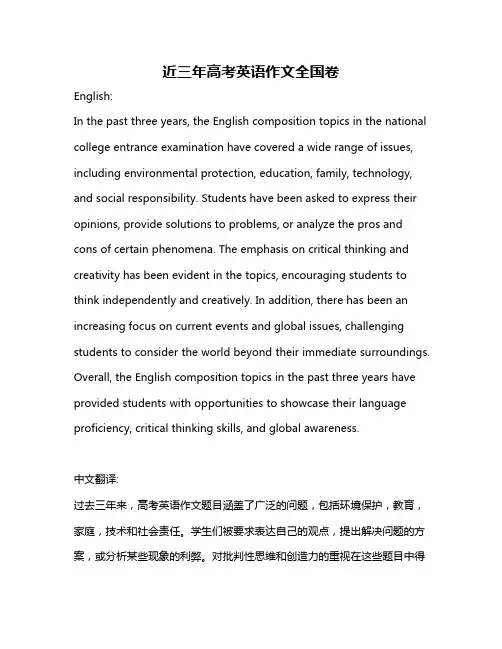 近三年高考英语作文全国卷

English:

In the past three years, the English composition topics in the national college entrance examination have covered a wide range of issues, including environmental protection, education, family, technology, and social responsibility. Students have been asked to express their opinions, provide solutions to problems, or analyze the pros and cons of certain phenomena. The emphasis on critical thinking and creativity has been evident in the topics, encouraging students to think independently and creatively. In addition, there has been an increasing focus on current events and global issues, challenging students to consider the world beyond their immediate surroundings. Overall, the English composition topics in the past three years have provided students with opportunities to showcase their language proficiency, critical thinking skills, and global awareness.

中文翻译:

过去三年来，高考英语作文题目涵盖了广泛的问题，包括环境保护，教育，家庭，技术和社会责任。学生们被要求表达自己的观点，提出解决问题的方案，或分析某些现象的利弊。对批判性思维和创造力的重视在这些题目中得